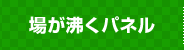 場が沸くパネル